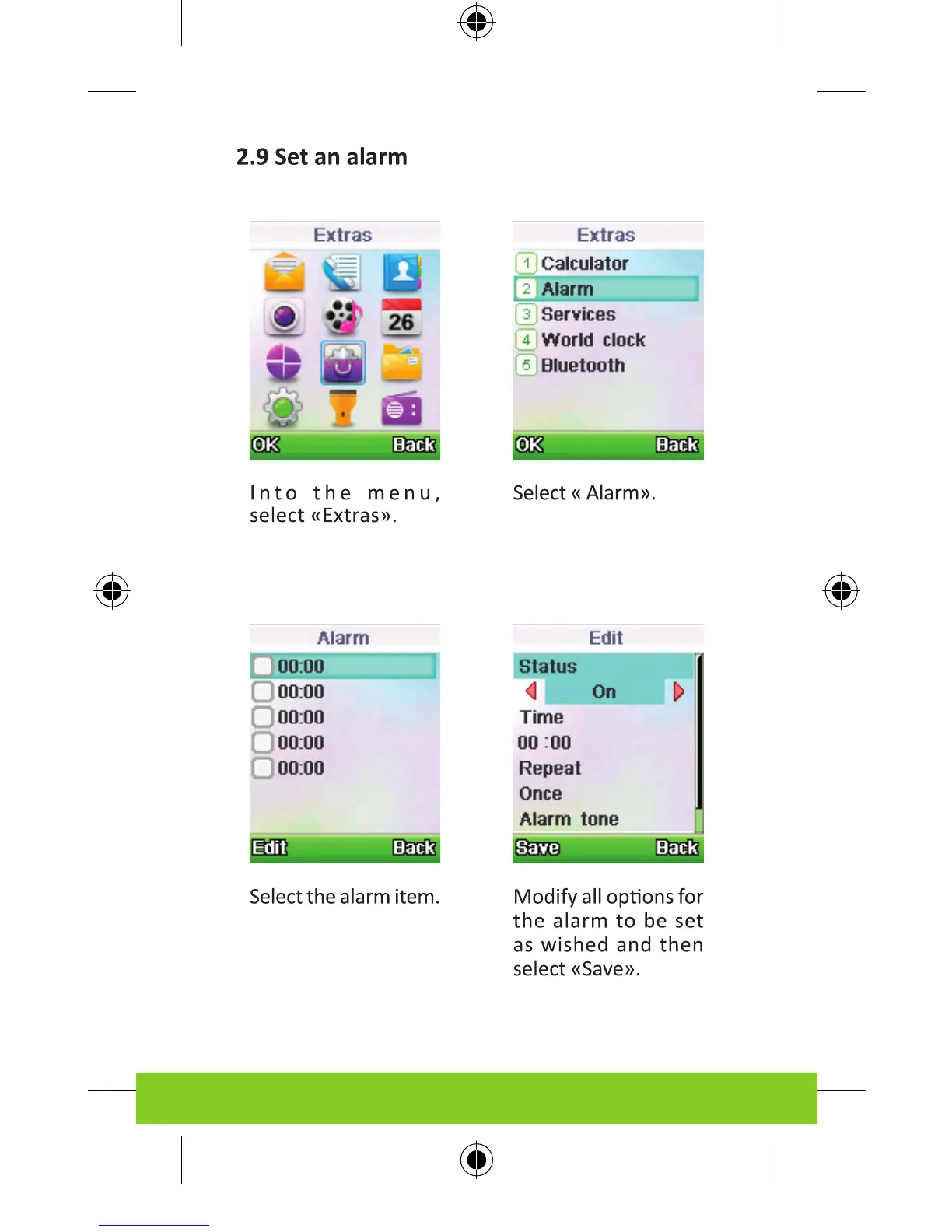 2.9 Set an alarm

Extras

26

OK Back

Into the menu, select «Extras».

Extras

1 Calculator
2 Alarm
3 Services
4 World clock
5 Bluetooth

OK Back

Select « Alarm».

Alarm

00:00
00:00
00:00
00:00
00:00

Edit Back

Select the alarm item.

Edit

Status
On
Time
00 :00
Repeat
Once
Alarm tone

Save Back

Modify all options for the alarm to be set as wished and then select «Save».